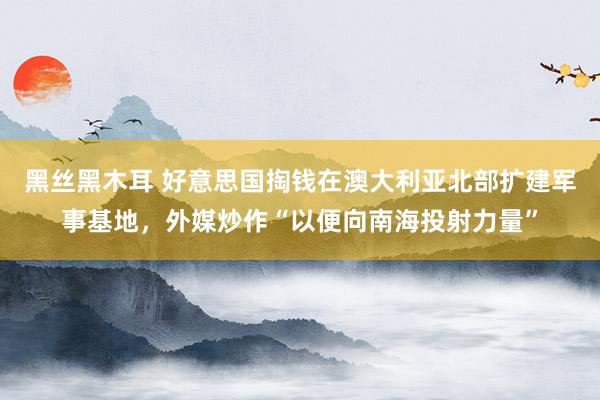 黑丝黑木耳 好意思国掏钱在澳大利亚北部扩建军事基地，外媒炒作“以便向南海投射力量”